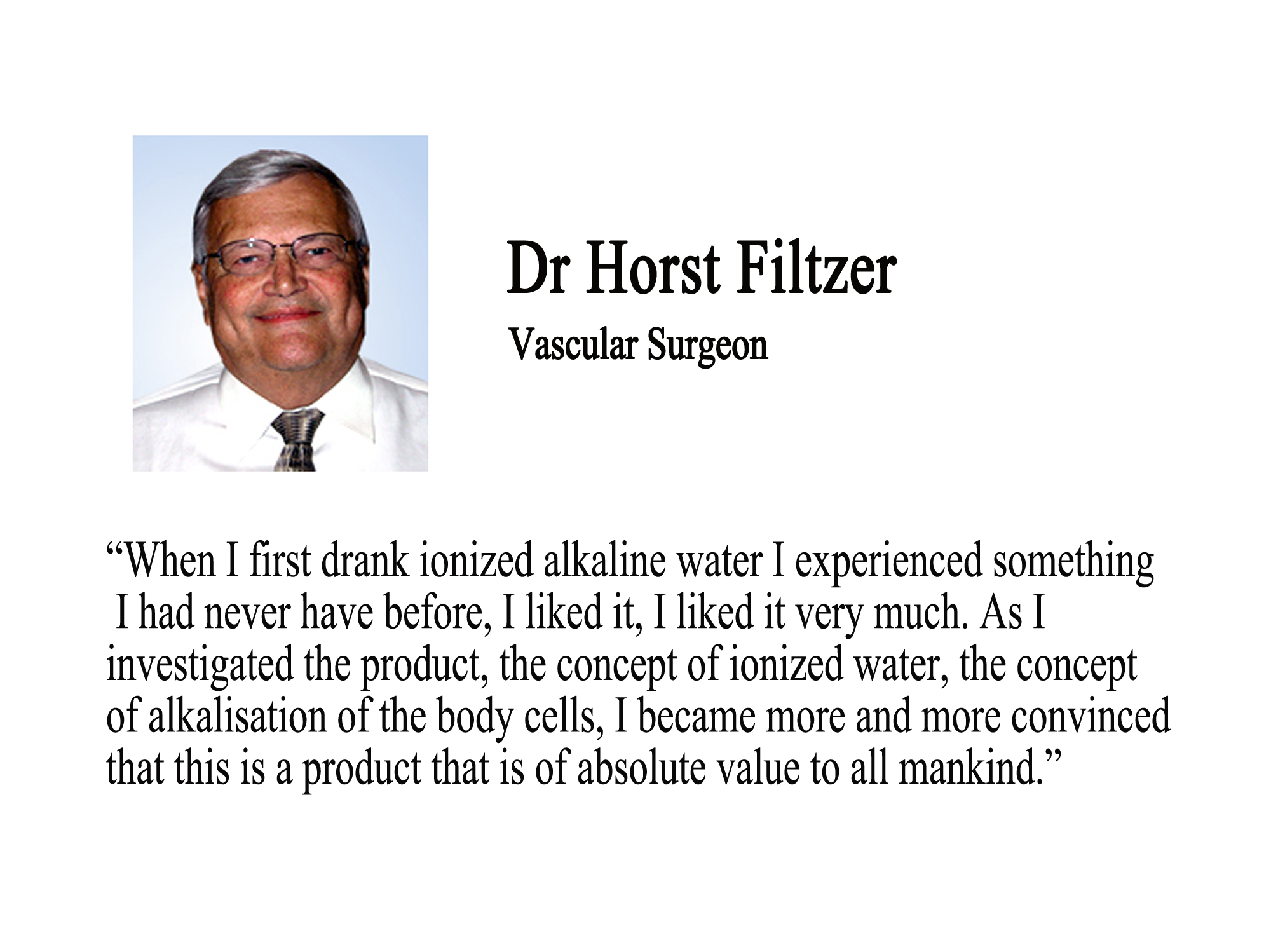 Dr Horst Filtzer

Vascular Surgeon

"When I first drank ionized alkaline water I experienced something I had never have before, I liked it, I liked it very much. As I investigated the product, the concept of ionized water, the concept of alkalisation of the body cells, I became more and more convinced that this is a product that is of absolute value to all mankind."